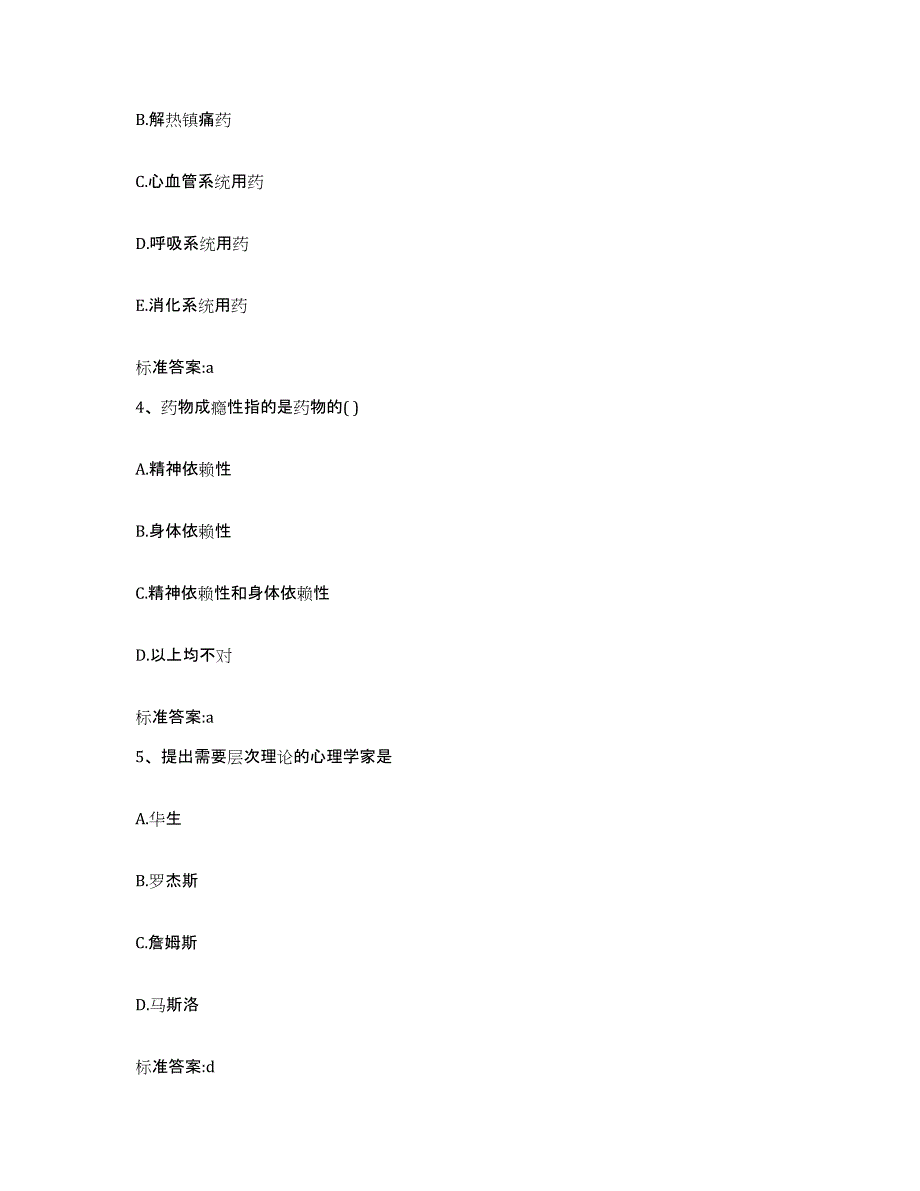 B.解热镇痛药

C.心血管系统用药

D.呼吸系统用药

E.消化系统用药

标准答案:a

4、药物成瘾性指的是药物的( )

A.精神依赖性

B.身体依赖性

C.精神依赖性和身体依赖性

D.以上均不对

标准答案:a

5、提出需要层次理论的心理学家是

A.华生

B.罗杰斯

C.詹姆斯

D.马斯洛

标准答案:d